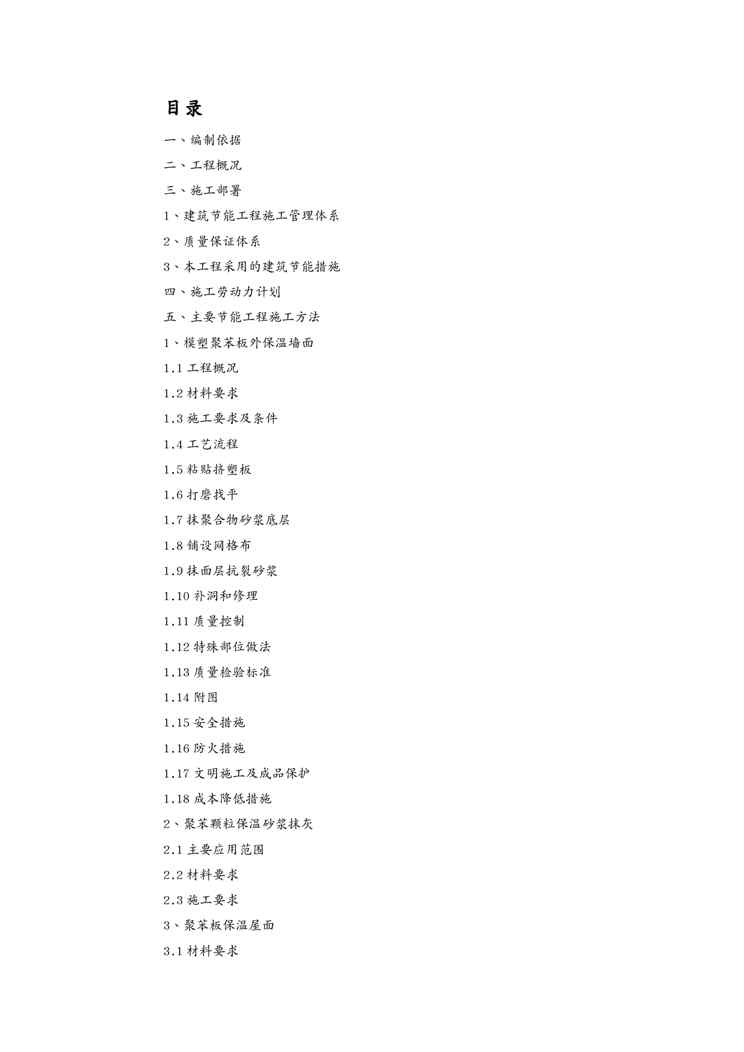 目录

一、编制依据

二、工程概况

三、施工部署

1、建筑节能工程施工管理体系

2、质量保证体系

3、本工程采用的建筑节能措施

四、施工劳动力计划

五、主要节能工程施工方法

1、模塑聚苯板外保温墙面

1.1 工程概况

1.2 材料要求

1.3 施工要求及条件

1.4 工艺流程

1.5 粘贴挤塑板

1.6 打磨找平

1.7 抹聚合物砂浆底层

1.8 铺设网格布

1.9 抹面层抗裂砂浆

1.10 补洞和修理

1.11 质量控制

1.12 特殊部位做法

1.13 质量检验标准

1.14 附图

1.15 安全措施

1.16 防火措施

1.17 文明施工及成品保护

1.18 成本降低措施

2、聚苯颗粒保温砂浆抹灰

2.1 主要应用范围

2.2 材料要求

2.3 施工要求

3、聚苯板保温屋面

3.1 材料要求